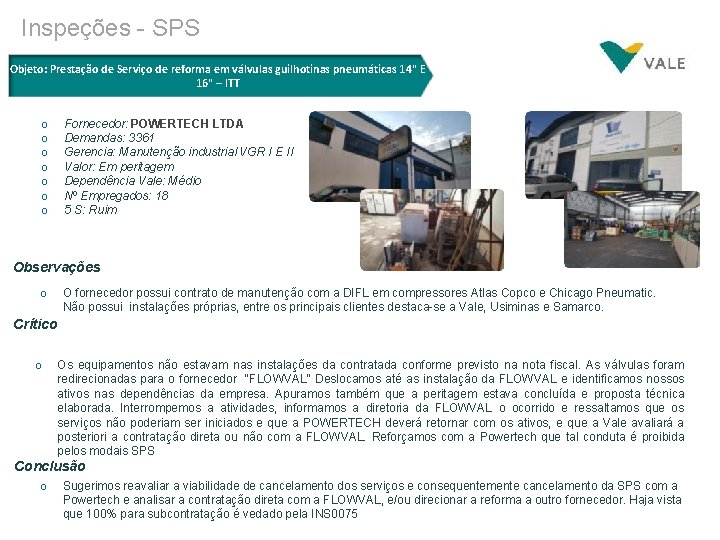 Inspeções - SPS

VALE

Objeto: Prestação de Serviço de reforma em válvulas guilhotinas pneumáticas 14" E 16" – ITT

o Fornecedor: POWERTECH LTDA
o Demandas: 3361
o Gerencia: Manutenção industrial VGR I E II
o Valor: Em peritagem
o Dependência Vale: Médio
o Nº Empregados: 18
o 5 S: Ruim

Observações

o O fornecedor possui contrato de manutenção com a DIFL em compressores Atlas Copco e Chicago Pneumatic. Não possui instalações próprias, entre os principais clientes destaca-se a Vale, Usiminas e Samarco.

Crítico

o Os equipamentos não estavam nas instalações da contratada conforme previsto na nota fiscal. As válvulas foram redirecionadas para o fornecedor "FLOWVAL" Deslocamos até as instalação da FLOWVAL e identificamos nossos ativos nas dependências da empresa. Apuramos também que a peritagem estava concluída e proposta técnica elaborada. Interrompemos a atividades, informamos a diretoria da FLOWVAL o ocorrido e ressaltamos que os serviços não poderiam ser iniciados e que a POWERTECH deverá retornar com os ativos, e que a Vale avaliará a posteriori a contratação direta ou não com a FLOWVAL. Reforçamos com a Powertech que tal conduta é proibida pelos modais SPS

Conclusão

o Sugerimos reavaliar a viabilidade de cancelamento dos serviços e consequentemente cancelamento da SPS com a Powertech e analisar a contratação direta com a FLOWVAL, e/ou direcionar a reforma a outro fornecedor. Haja vista que 100% para subcontratação é vedado pela INS0075